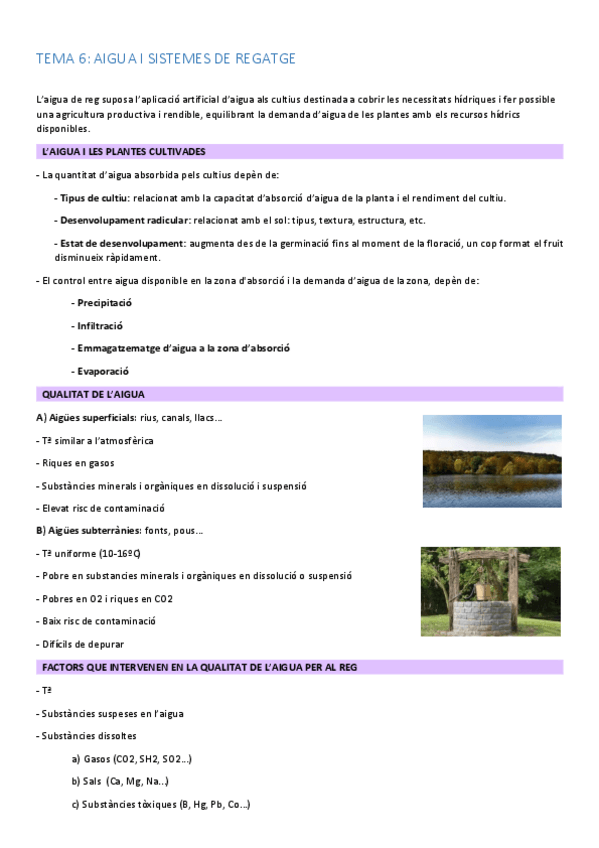 TEMA 6: AIGUA I SISTEMES DE REGATGE

L'aigua de reg suposa l'aplicació artificial d'aigua als cultius destinada a cobrir les necessitats hídriques i fer possible una agricultura productiva i rendible, equilibrant la demanda d'aigua de les plantes amb els recursos hídrics disponibles.

L'AIGUA I LES PLANTES CULTIVADES

- La quantitat d'aigua absorbida pels cultius depèn de:

- Tipus de cultiu: relacionat amb la capacitat d'absorció d'aigua de la planta i el rendiment del cultiu.

- Desenvolupament radicular: relacionat amb el sol: tipus, textura, estructura, etc.

- Estat de desenvolupament: augmenta des de la germinació fins al moment de la floració, un cop format el fruit disminueix ràpidament.

- El control entre aigua disponible en la zona d'absorció i la demanda d'aigua de la zona, depèn de:

- Precipitació

- Infiltració

- Emmagatzematge d'aigua a la zona d'absorció

- Evaporació

QUALITAT DE L'AIGUA

A) Aigües superficials: rius, canals, llacs...

- Tª similar a l'atmosfèrica

- Riques en gasos

- Substàncies minerals i orgàniques en dissolució i suspensió

- Elevat risc de contaminació

B) Aigües subterrànies: fonts, pous...

- Tª uniforme (10-16ºC)

- Pobre en substancies minerals i orgàniques en dissolució o suspensió

- Pobres en O2 i riques en CO2

- Baix risc de contaminació

- Difícils de depurar

FACTORS QUE INTERVENEN EN LA QUALITAT DE L'AIGUA PER AL REG

- Tª

- Substàncies suspeses en l'aigua

- Substàncies dissoltes

a) Gasos (CO2, SH2, SO2...)

b) Sals (Ca, Mg, Na...)

c) Substàncies tòxiques (B, Hg, Pb, Co...)